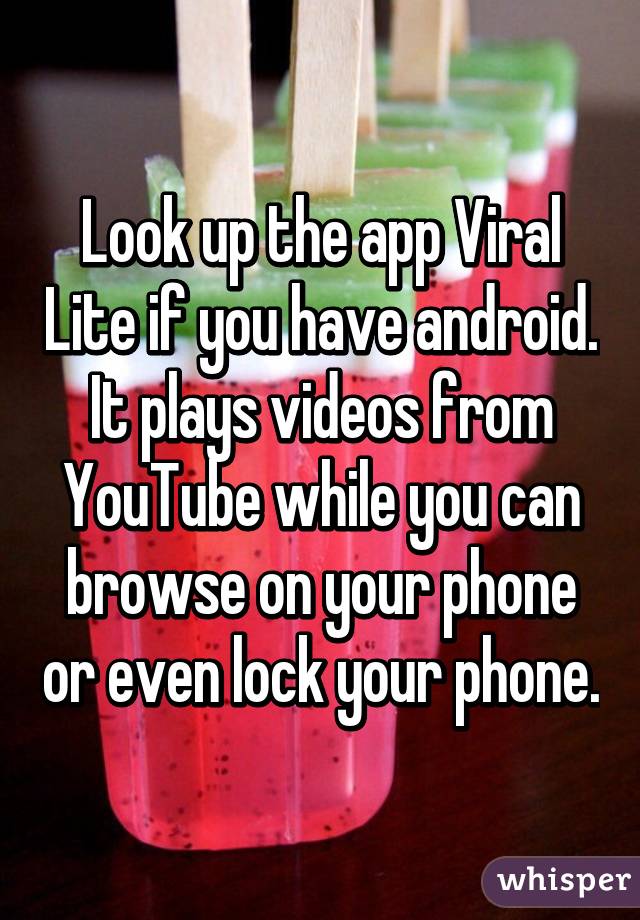 Look up the app Viral Lite if you have android. It plays videos from YouTube while you can browse on your phone or even lock your phone.

whisper